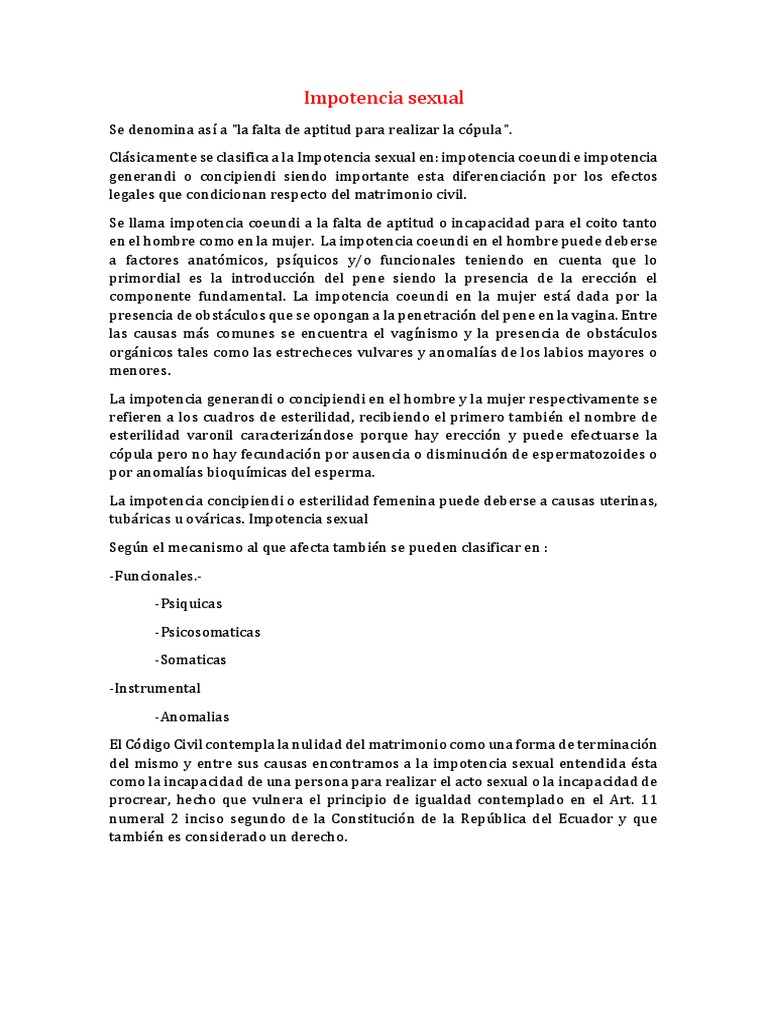 Impotencia sexual

Se denomina así a "la falta de aptitud para realizar la cópula".

Clásicamente se clasifica a la Impotencia sexual en: impotencia coeundi e impotencia generandi o concipiendi siendo importante esta diferenciación por los efectos legales que condicionan respecto del matrimonio civil.

Se llama impotencia coeundi a la falta de aptitud o incapacidad para el coito tanto en el hombre como en la mujer. La impotencia coeundi en el hombre puede deberse a factores anatómicos, psíquicos y/o funcionales teniendo en cuenta que lo primordial es la introducción del pene siendo la presencia de la erección el componente fundamental. La impotencia coeundi en la mujer está dada por la presencia de obstáculos que se opongan a la penetración del pene en la vagina. Entre las causas más comunes se encuentra el vagínismo y la presencia de obstáculos orgánicos tales como las estrecheces vulvares y anomalías de los labios mayores o menores.

La impotencia generandi o concipiendi en el hombre y la mujer respectivamente se refieren a los cuadros de esterilidad, recibiendo el primero también el nombre de esterilidad varonil caracterizándose porque hay erección y puede efectuarse la cópula pero no hay fecundación por ausencia o disminución de espermatozoides o por anomalías bioquímicas del esperma.

La impotencia concipiendi o esterilidad femenina puede deberse a causas uterinas, tubáricas u ováricas. Impotencia sexual

Según el mecanismo al que afecta también se pueden clasificar en :

-Funcionales.-

-Psiquicas

-Psicosomaticas

-Somaticas

-Instrumental

-Anomalias

El Código Civil contempla la nulidad del matrimonio como una forma de terminación del mismo y entre sus causas encontramos a la impotencia sexual entendida ésta como la incapacidad de una persona para realizar el acto sexual o la incapacidad de procrear, hecho que vulnera el principio de igualdad contemplado en el Art. 11 numeral 2 inciso segundo de la Constitución de la República del Ecuador y que también es considerado un derecho.